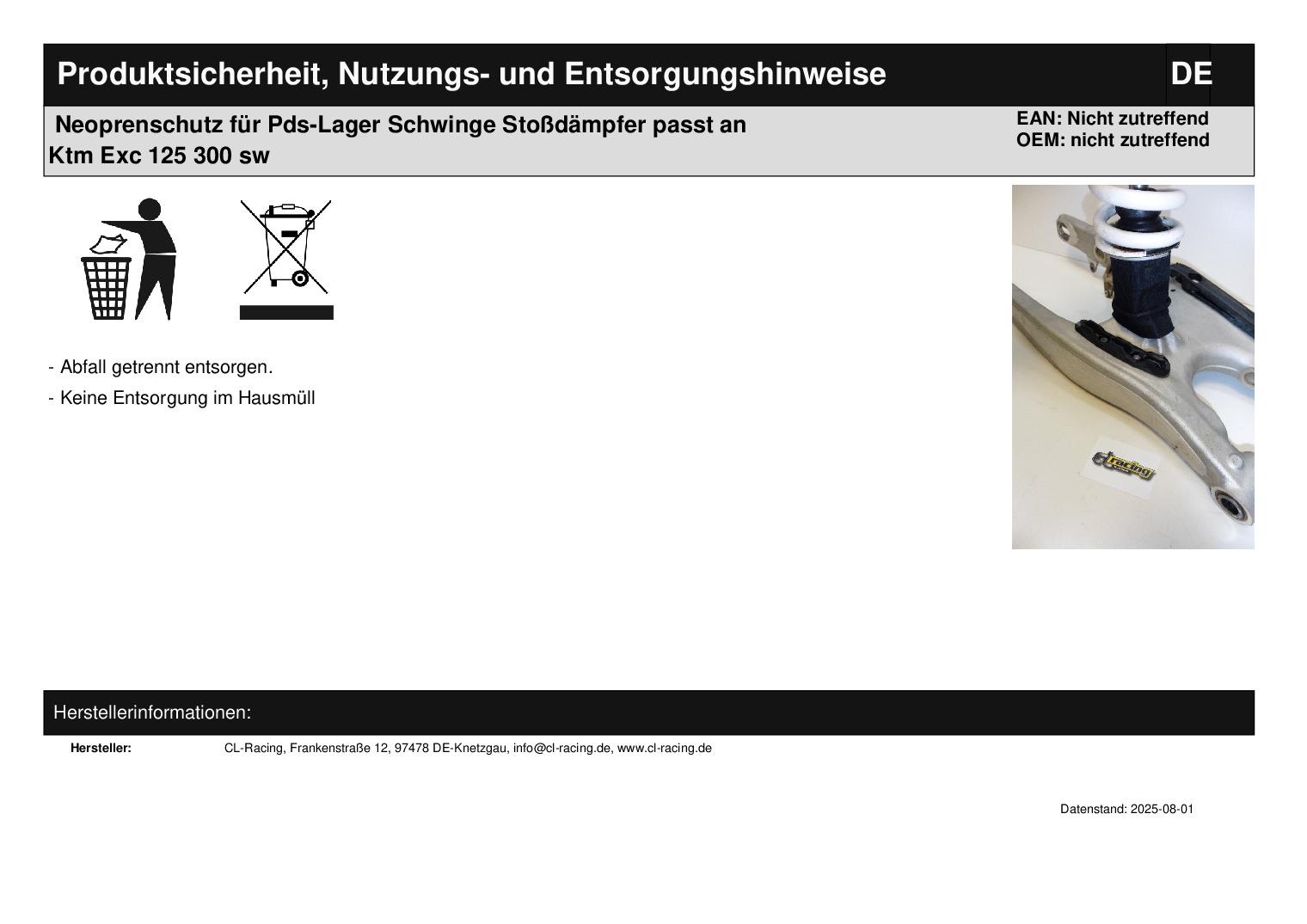 Produktsicherheit, Nutzungs- und Entsorgungshinweise

DE

Neoprenschutz für Pds-Lager Schwinge Stoßdämpfer passt an Ktm Exc 125 300 sw

EAN: Nicht zutreffend
OEM: nicht zutreffend

- Abfall getrennt entsorgen.
- Keine Entsorgung im Hausmüll

Herstellerinformationen:

Hersteller: CL-Racing, Frankenstraße 12, 97478 DE-Knetzgau, info@cl-racing.de, www.cl-racing.de

Datenstand: 2025-08-01